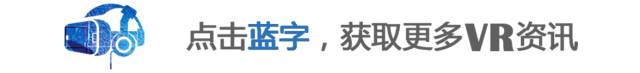 点击蓝字，获取更多VR资讯